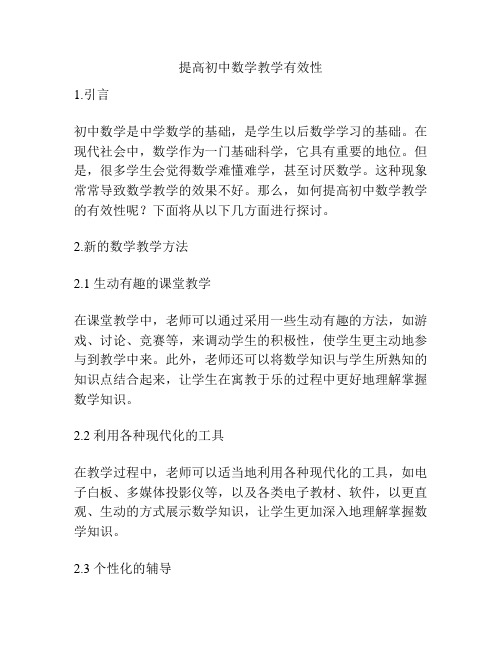 提高初中数学教学有效性

1.引言

初中数学是中学数学的基础，是学生以后数学学习的基础。在现代社会中，数学作为一门基础科学，它具有重要的地位。但是，很多学生会觉得数学难懂难学，甚至讨厌数学。这种现象常常导致数学教学的效果不好。那么，如何提高初中数学教学的有效性呢？下面将从以下几方面进行探讨。

2.新的数学教学方法

2.1 生动有趣的课堂教学

在课堂教学中，老师可以通过采用一些生动有趣的方法，如游戏、讨论、竞赛等，来调动学生的积极性，使学生更主动地参与到教学中来。此外，老师还可以将数学知识与学生所熟知的知识点结合起来，让学生在寓教于乐的过程中更好地理解掌握数学知识。

2.2 利用各种现代化的工具

在教学过程中，老师可以适当地利用各种现代化的工具，如电子白板、多媒体投影仪等，以及各类电子教材、软件，以更直观、生动的方式展示数学知识，让学生更加深入地理解掌握数学知识。

2.3 个性化的辅导